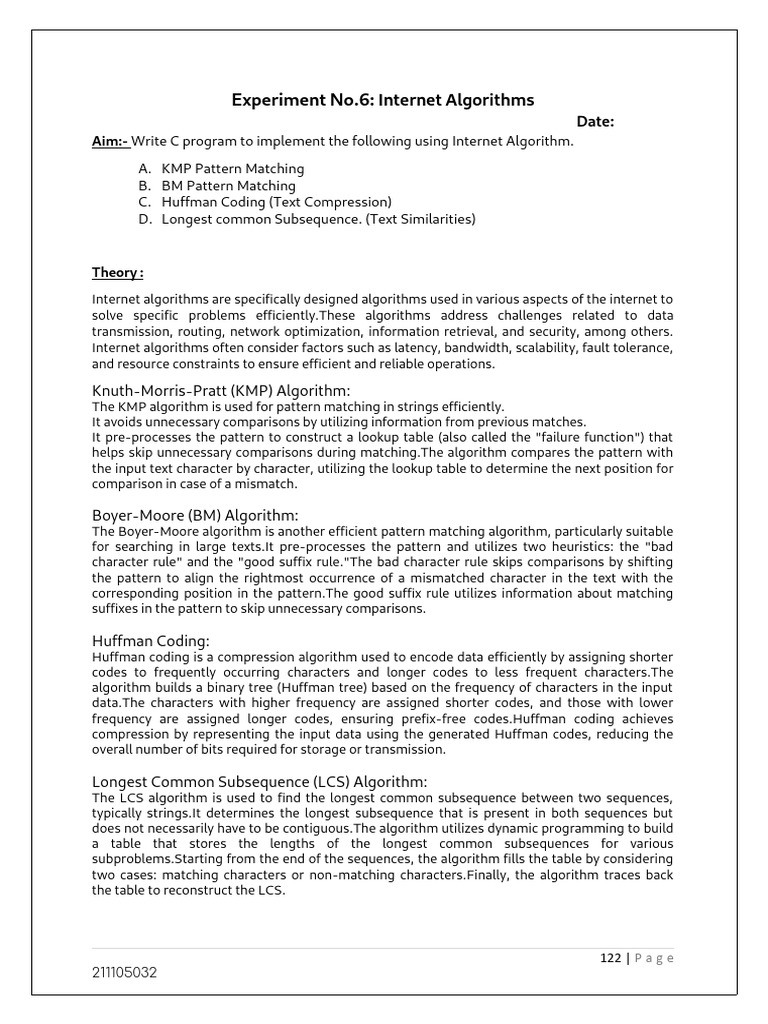 Experiment No.6: Internet Algorithms

Date:

Aim:- Write C program to implement the following using Internet Algorithm.

A. KMP Pattern Matching
B. BM Pattern Matching
C. Huffman Coding (Text Compression)
D. Longest common Subsequence. (Text Similarities)

Theory :

Internet algorithms are specifically designed algorithms used in various aspects of the internet to solve specific problems efficiently.These algorithms address challenges related to data transmission, routing, network optimization, information retrieval, and security, among others. Internet algorithms often consider factors such as latency, bandwidth, scalability, fault tolerance, and resource constraints to ensure efficient and reliable operations.

Knuth-Morris-Pratt (KMP) Algorithm:
The KMP algorithm is used for pattern matching in strings efficiently.
It avoids unnecessary comparisons by utilizing information from previous matches.
It pre-processes the pattern to construct a lookup table (also called the "failure function") that helps skip unnecessary comparisons during matching.The algorithm compares the pattern with the input text character by character, utilizing the lookup table to determine the next position for comparison in case of a mismatch.

Boyer-Moore (BM) Algorithm:
The Boyer-Moore algorithm is another efficient pattern matching algorithm, particularly suitable for searching in large texts.It pre-processes the pattern and utilizes two heuristics: the "bad character rule" and the "good suffix rule."The bad character rule skips comparisons by shifting the pattern to align the rightmost occurrence of a mismatched character in the text with the corresponding position in the pattern.The good suffix rule utilizes information about matching suffixes in the pattern to skip unnecessary comparisons.

Huffman Coding:
Huffman coding is a compression algorithm used to encode data efficiently by assigning shorter codes to frequently occurring characters and longer codes to less frequent characters.The algorithm builds a binary tree (Huffman tree) based on the frequency of characters in the input data.The characters with higher frequency are assigned shorter codes, and those with lower frequency are assigned longer codes, ensuring prefix-free codes.Huffman coding achieves compression by representing the input data using the generated Huffman codes, reducing the overall number of bits required for storage or transmission.

Longest Common Subsequence (LCS) Algorithm:
The LCS algorithm is used to find the longest common subsequence between two sequences, typically strings.It determines the longest subsequence that is present in both sequences but does not necessarily have to be contiguous.The algorithm utilizes dynamic programming to build a table that stores the lengths of the longest common subsequences for various subproblems.Starting from the end of the sequences, the algorithm fills the table by considering two cases: matching characters or non-matching characters.Finally, the algorithm traces back the table to reconstruct the LCS.

122 | P a g e

211105032